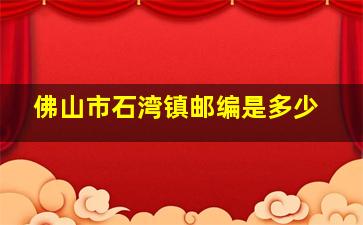 佛山市石湾镇邮编是多少